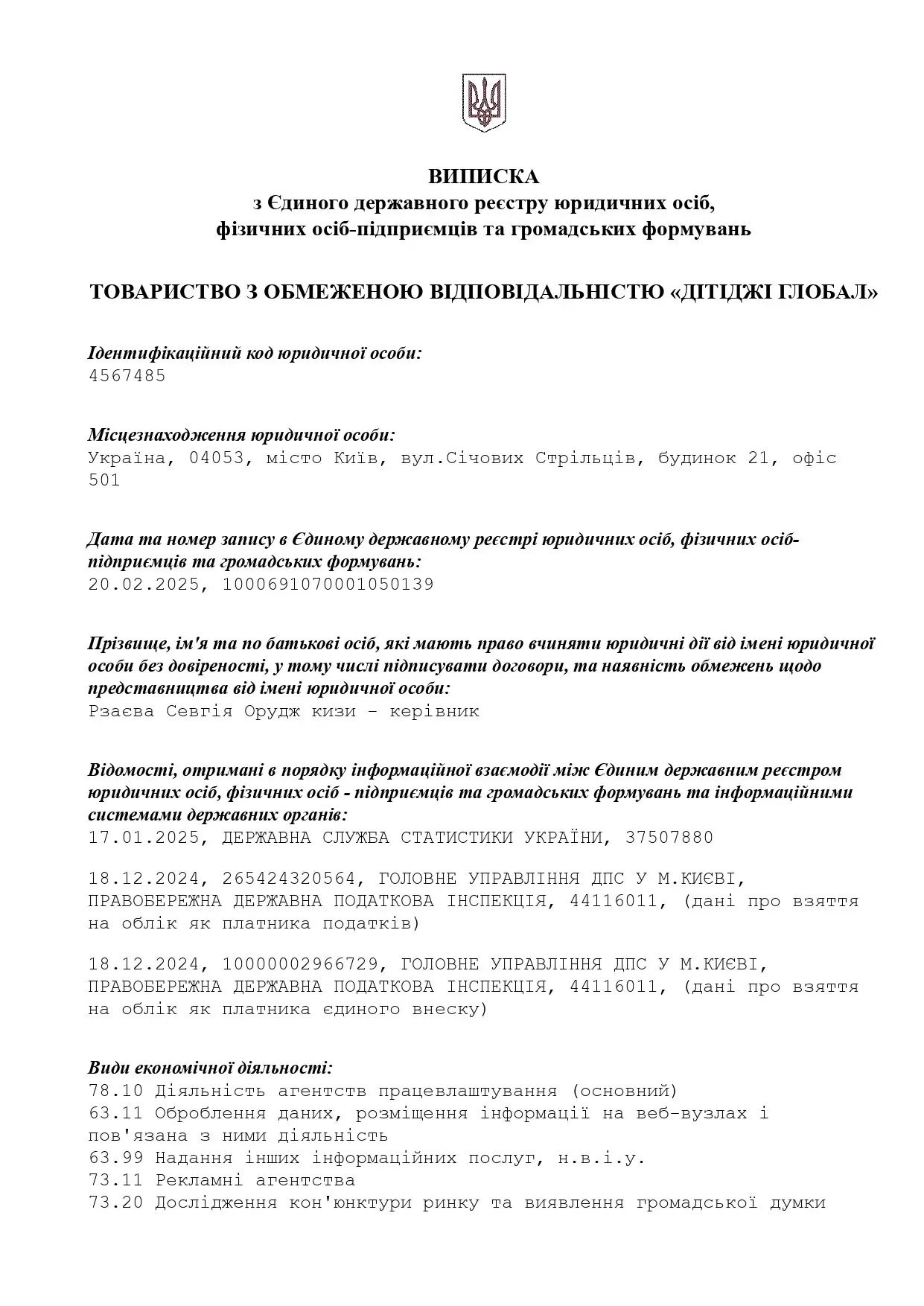 ВИПИСКА
з Єдиного державного реєстру юридичних осіб, фізичних осіб-підприємців та громадських формувань

ТОВАРИСТВО З ОБМЕЖЕНОЮ ВІДПОВІДАЛЬНІСТЮ «ДІТІДЖІ ГЛОБАЛ»

Ідентифікаційний код юридичної особи:
4567485

Місцезнаходження юридичної особи:
Україна, 04053, місто Київ, вул.Січових Стрільців, будинок 21, офіс 501

Дата та номер запису в Єдиному державному реєстрі юридичних осіб, фізичних осіб-підприємців та громадських формувань:
20.02.2025, 1000691070001050139

Прізвище, ім'я та по батькові осіб, які мають право вчиняти юридичні дії від імені юридичної особи без довіреності, у тому числі підписувати договори, та наявність обмежень щодо представництва від імені юридичної особи:
Рзаєва Севгія Орудж кизи - керівник

Відомості, отримані в порядку інформаційної взаємодії між Єдиним державним реєстром юридичних осіб, фізичних осіб - підприємців та громадських формувань та інформаційними системами державних органів:
17.01.2025, ДЕРЖАВНА СЛУЖБА СТАТИСТИКИ УКРАЇНИ, 37507880

18.12.2024, 265424320564, ГОЛОВНЕ УПРАВЛІННЯ ДПС У М.КИЄВІ, ПРАВОБЕРЕЖНА ДЕРЖАВНА ПОДАТКОВА ІНСПЕКЦІЯ, 44116011, (дані про взяття на облік як платника податків)

18.12.2024, 10000002966729, ГОЛОВНЕ УПРАВЛІННЯ ДПС У М.КИЄВІ, ПРАВОБЕРЕЖНА ДЕРЖАВНА ПОДАТКОВА ІНСПЕКЦІЯ, 44116011, (дані про взяття на облік як платника єдиного внеску)

Види економічної діяльності:
78.10 Діяльність агентств працевлаштування (основний)
63.11 Оброблення даних, розміщення інформації на веб-вузлах і пов'язана з ними діяльність
63.99 Надання інших інформаційних послуг, н.в.і.у.
73.11 Рекламні агентства
73.20 Дослідження кон'юнктури ринку та виявлення громадської думки